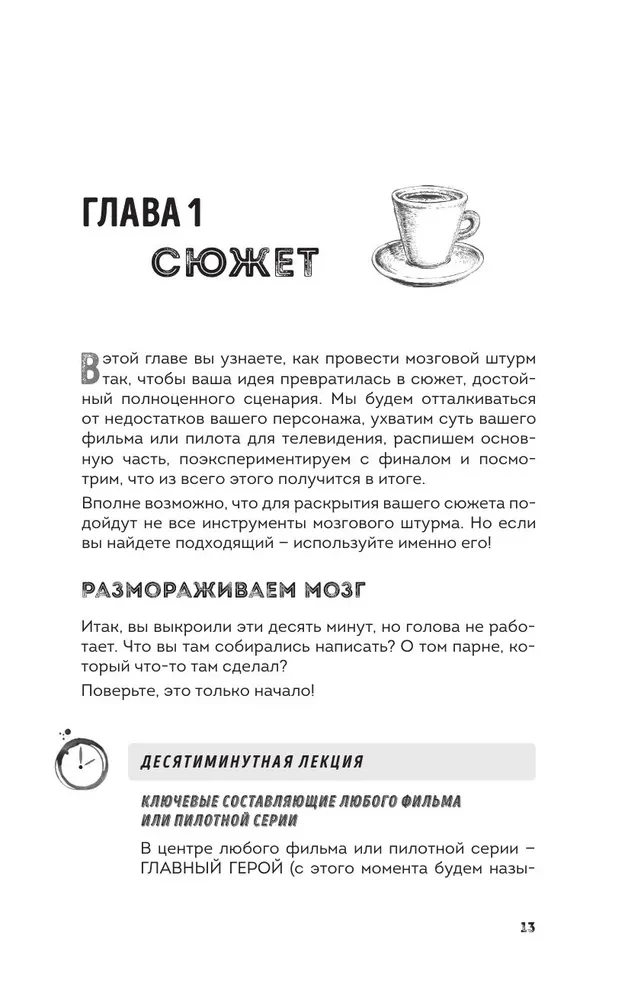 ГЛАВА 1

СЮЖЕТ

В этой главе вы узнаете, как провести мозговой штурм так, чтобы ваша идея превратилась в сюжет, достойный полноценного сценария. Мы будем отталкиваться от недостатков вашего персонажа, ухватим суть вашего фильма или пилота для телевидения, распишем основную часть, поэкспериментируем с финалом и посмотрим, что из всего этого получится в итоге.

Вполне возможно, что для раскрытия вашего сюжета подойдут не все инструменты мозгового штурма. Но если вы найдете подходящий – используйте именно его!

РАЗМОРАЖИВАЕМ МОЗГ

Итак, вы выкроили эти десять минут, но голова не работает. Что вы там собирались написать? О том парне, который что-то там сделал?

Поверьте, это только начало!

ДЕСЯТИМИНУТНАЯ ЛЕКЦИЯ

КЛЮЧЕВЫЕ СОСТАВЛЯЮЩИЕ ЛЮБОГО ФИЛЬМА ИЛИ ПИЛОТНОЙ СЕРИИ

В центре любого фильма или пилотной серии – ГЛАВНЫЙ ГЕРОЙ (с этого момента будем назы-

13